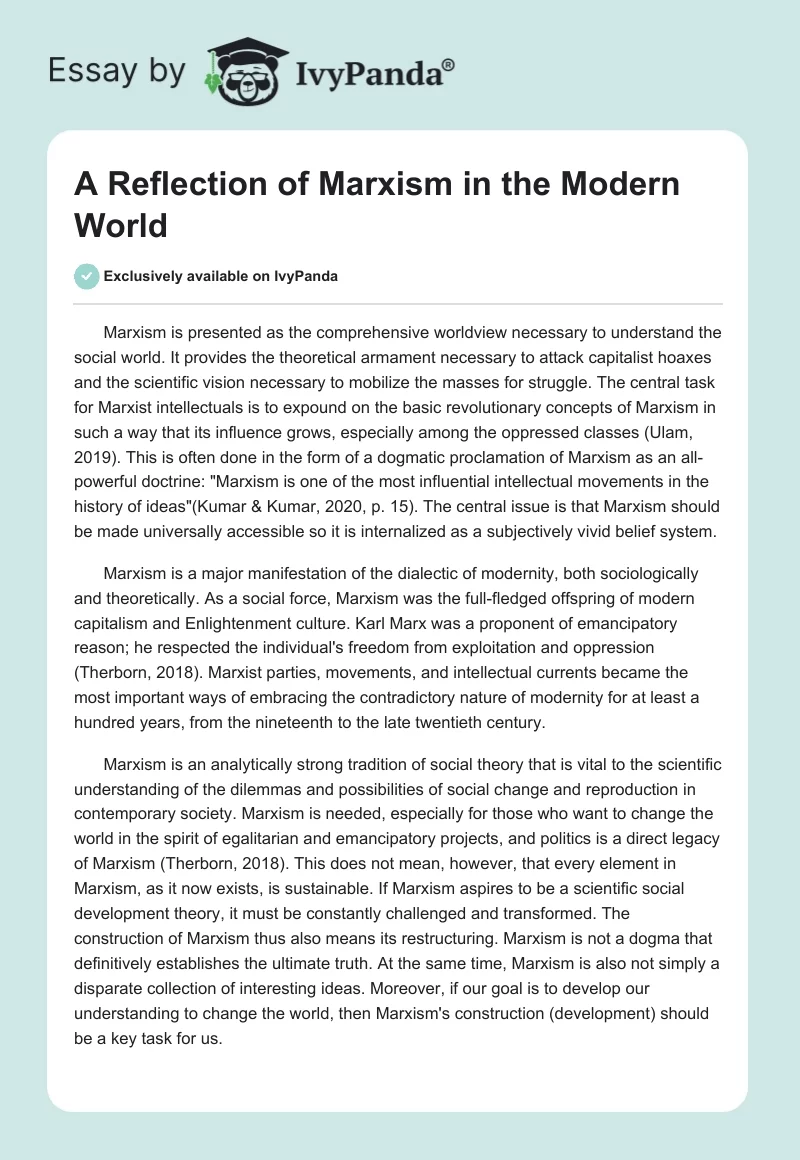 Essay by IvyPanda®

A Reflection of Marxism in the Modern World

Exclusively available on IvyPanda

Marxism is presented as the comprehensive worldview necessary to understand the social world. It provides the theoretical armament necessary to attack capitalist hoaxes and the scientific vision necessary to mobilize the masses for struggle. The central task for Marxist intellectuals is to expound on the basic revolutionary concepts of Marxism in such a way that its influence grows, especially among the oppressed classes (Ulam, 2019). This is often done in the form of a dogmatic proclamation of Marxism as an all-powerful doctrine: "Marxism is one of the most influential intellectual movements in the history of ideas"(Kumar & Kumar, 2020, p. 15). The central issue is that Marxism should be made universally accessible so it is internalized as a subjectively vivid belief system.

Marxism is a major manifestation of the dialectic of modernity, both sociologically and theoretically. As a social force, Marxism was the full-fledged offspring of modern capitalism and Enlightenment culture. Karl Marx was a proponent of emancipatory reason; he respected the individual's freedom from exploitation and oppression (Therborn, 2018). Marxist parties, movements, and intellectual currents became the most important ways of embracing the contradictory nature of modernity for at least a hundred years, from the nineteenth to the late twentieth century.

Marxism is an analytically strong tradition of social theory that is vital to the scientific understanding of the dilemmas and possibilities of social change and reproduction in contemporary society. Marxism is needed, especially for those who want to change the world in the spirit of egalitarian and emancipatory projects, and politics is a direct legacy of Marxism (Therborn, 2018). This does not mean, however, that every element in Marxism, as it now exists, is sustainable. If Marxism aspires to be a scientific social development theory, it must be constantly challenged and transformed. The construction of Marxism thus also means its restructuring. Marxism is not a dogma that definitively establishes the ultimate truth. At the same time, Marxism is also not simply a disparate collection of interesting ideas. Moreover, if our goal is to develop our understanding to change the world, then Marxism's construction (development) should be a key task for us.